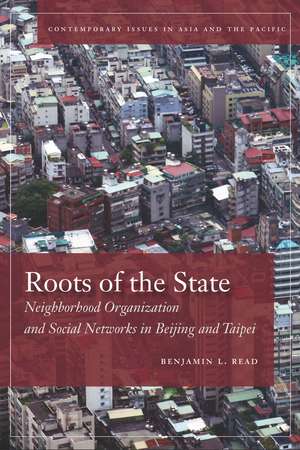 CONTEMPORARY ISSUES IN ASIA AND THE PACIFIC

Roots of the State

Neighborhood Organization and Social Networks in Beijing and Taipei

BENJAMIN L. READ